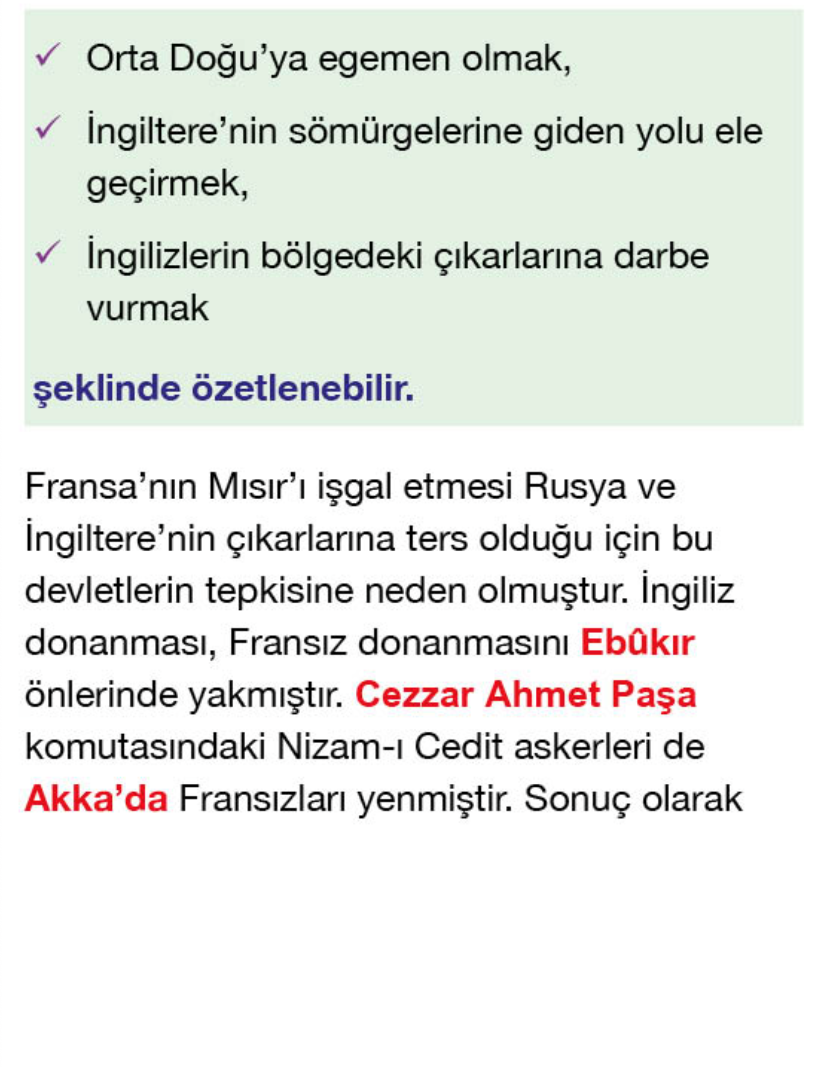 ✓ Orta Doğu'ya egemen olmak,

✓ İngiltere'nin sömürgelerine giden yolu ele geçirmek,

✓ İngilizlerin bölgedeki çıkarlarına darbe vurmak

şeklinde özetlenebilir.

Fransa'nın Mısır'ı işgal etmesi Rusya ve İngiltere'nin çıkarlarına ters olduğu için bu devletlerin tepkisine neden olmuştur. İngiliz donanması, Fransız donanmasını Ebûkır önlerinde yakmıştır. Cezzar Ahmet Paşa komutasındaki Nizam-ı Cedit askerleri de Akka'da Fransızları yenmiştir. Sonuç olarak